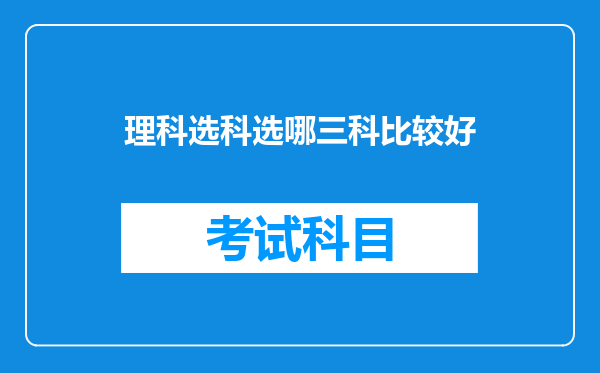 理科选科选哪三科比较好

考试科目